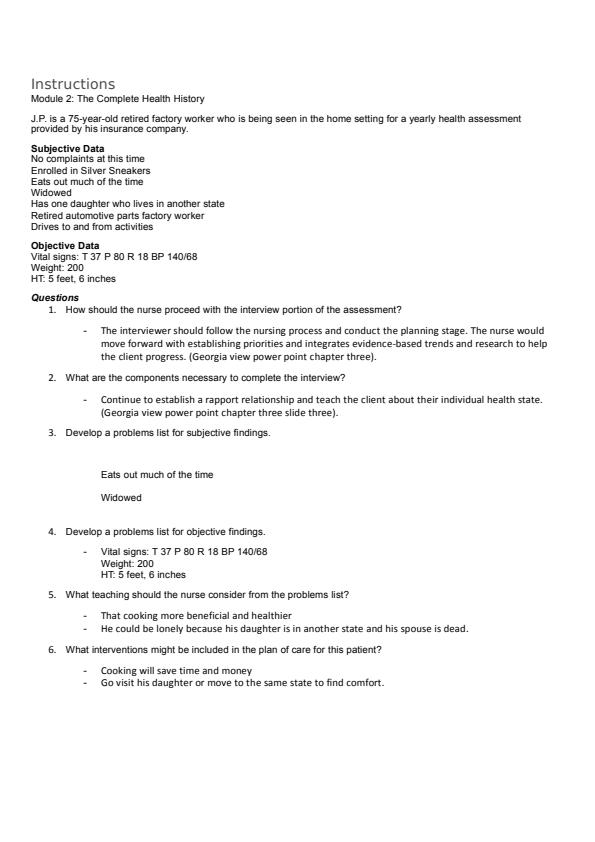 Instructions
Module 2: The Complete Health History

J.P. is a 75-year-old retired factory worker who is being seen in the home setting for a yearly health assessment provided by his insurance company.

Subjective Data
No complaints at this time
Enrolled in Silver Sneakers
Eats out much of the time
Widowed
Has one daughter who lives in another state
Retired automotive parts factory worker
Drives to and from activities

Objective Data
Vital signs: T 37 P 80 R 18 BP 140/68
Weight: 200
HT: 5 feet, 6 inches

Questions
1. How should the nurse proceed with the interview portion of the assessment?

- The interviewer should follow the nursing process and conduct the planning stage. The nurse would move forward with establishing priorities and integrates evidence-based trends and research to help the client progress. (Georgia view power point chapter three).

2. What are the components necessary to complete the interview?

- Continue to establish a rapport relationship and teach the client about their individual health state. (Georgia view power point chapter three slide three).

3. Develop a problems list for subjective findings.

Eats out much of the time

Widowed

4. Develop a problems list for objective findings.

- Vital signs: T 37 P 80 R 18 BP 140/68
Weight: 200
HT: 5 feet, 6 inches

5. What teaching should the nurse consider from the problems list?

- That cooking more beneficial and healthier
- He could be lonely because his daughter is in another state and his spouse is dead.

6. What interventions might be included in the plan of care for this patient?

- Cooking will save time and money
- Go visit his daughter or move to the same state to find comfort.